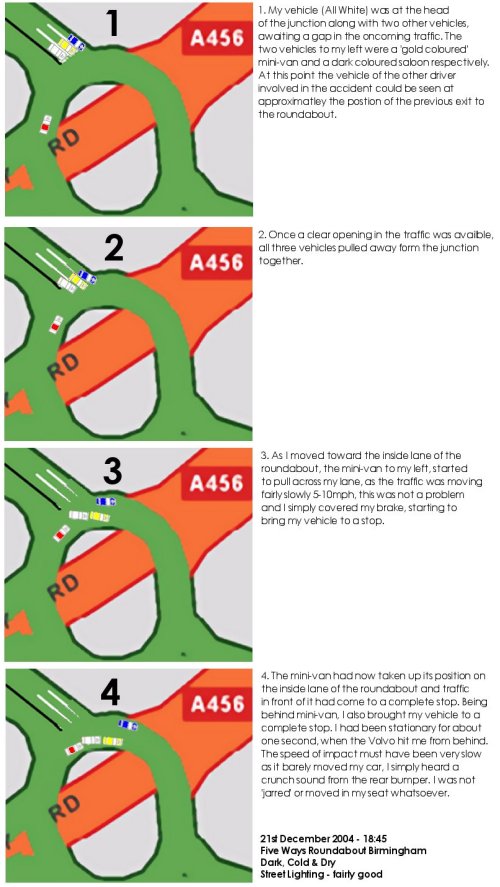 1

A456

RD

1. My vehicle (All White) was at the head of the junction along with two other vehicles, awaiting a gap in the oncoming traffic. The two vehicles to my left were a 'gold coloured' mini-van and a dark coloured saloon respectively. At this point the vehicle of the other driver involved in the accident could be seen at approximatley the postion of the previous exit to the roundabout.

2

A456

RD

2. Once a clear opening in the traffic was avaible, all three vehicles pulled away form the junction together.

3

A456

RD

3. As I moved toward the inside lane of the roundabout, the mini-van to my left, started to pull across my lane, as the traffic was moving fairly slowly 5-10mph, this was not a problem and I simply covered my brake, starting to bring my vehicle to a stop.

4

A456

RD

4. The mini-van had now taken up its position on the inside lane of the roundabout and traffic in front of it had come to a complete stop. Being behind mini-van, I also brought my vehicle to a complete stop. I had been stationary for about one second, when the Volvo hit me from behind. The speed of impact must have been very slow as it barely moved my car, I simply heard a crunch sound from the rear bumper. I was not 'jarred' or moved in my seat whatsoever.

21st December 2004 - 18:45
Five Ways Roundabout Birmingham
Dark, Cold & Dry
Street Lighting - fairly good